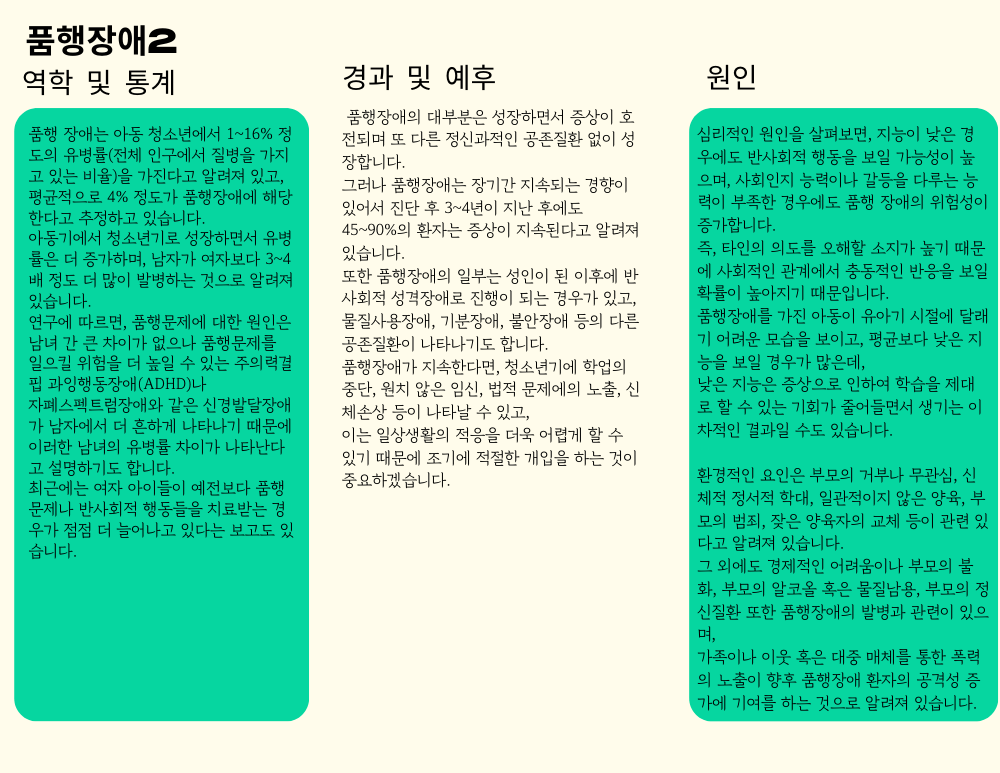 품행장애2

역학 및 통계

품행 장애는 아동 청소년에서 1~16% 정도의 유병률(전체 인구에서 질병을 가지고 있는 비율)을 가진다고 알려져 있고, 평균적으로 4% 정도가 품행장애에 해당한다고 추정하고 있습니다.
아동기에서 청소년기로 성장하면서 유병률은 더 증가하며, 남자가 여자보다 3~4배 정도 더 많이 발병하는 것으로 알려져 있습니다.
연구에 따르면, 품행문제에 대한 원인은 남녀 간 큰 차이가 없으나 품행문제를 일으킬 위험을 더 높일 수 있는 주의력결핍 과잉행동장애(ADHD)나 자폐스펙트럼장애와 같은 신경발달장애가 남자에서 더 흔하게 나타나기 때문에 이러한 남녀의 유병률 차이가 나타난다고 설명하기도 합니다.
최근에는 여자 아이들이 예전보다 품행문제나 반사회적 행동들을 치료받는 경우가 점점 더 늘어나고 있다는 보고도 있습니다.

경과 및 예후

품행장애의 대부분은 성장하면서 증상이 호전되며 또 다른 정신과적인 공존질환 없이 성장합니다.
그러나 품행장애는 장기간 지속되는 경향이 있어서 진단 후 3~4년이 지난 후에도 45~90%의 환자는 증상이 지속된다고 알려져 있습니다.
또한 품행장애의 일부는 성인이 된 이후에 반사회적 성격장애로 진행이 되는 경우가 있고, 물질사용장애, 기분장애, 불안장애 등의 다른 공존질환이 나타나기도 합니다.
품행장애가 지속한다면, 청소년기에 학업의 중단, 원치 않은 임신, 법적 문제에의 노출, 신체손상 등이 나타날 수 있고,
이는 일상생활의 적응을 더욱 어렵게 할 수 있기 때문에 조기에 적절한 개입을 하는 것이 중요하겠습니다.

원인

심리적인 원인을 살펴보면, 지능이 낮은 경우에도 반사회적 행동을 보일 가능성이 높으며, 사회인지 능력이나 갈등을 다루는 능력이 부족한 경우에도 품행 장애의 위험성이 증가합니다.
즉, 타인의 의도를 오해할 소지가 높기 때문에 사회적인 관계에서 충동적인 반응을 보일 확률이 높아지기 때문입니다.
품행장애를 가진 아동이 유아기 시절에 달래기 어려운 모습을 보이고, 평균보다 낮은 지능을 보일 경우가 많은데,
낮은 지능은 증상으로 인하여 학습을 제대로 할 수 있는 기회가 줄어들면서 생기는 이차적인 결과일 수도 있습니다.

환경적인 요인은 부모의 거부나 무관심, 신체적 정서적 학대, 일관적이지 않은 양육, 부모의 범죄, 잦은 양육자의 교체 등이 관련 있다고 알려져 있습니다.
그 외에도 경제적인 어려움이나 부모의 불화, 부모의 알코올 혹은 물질남용, 부모의 정신질환 또한 품행장애의 발병과 관련이 있으며,
가족이나 이웃 혹은 대중 매체를 통한 폭력의 노출이 향후 품행장애 환자의 공격성 증가에 기여를 하는 것으로 알려져 있습니다.